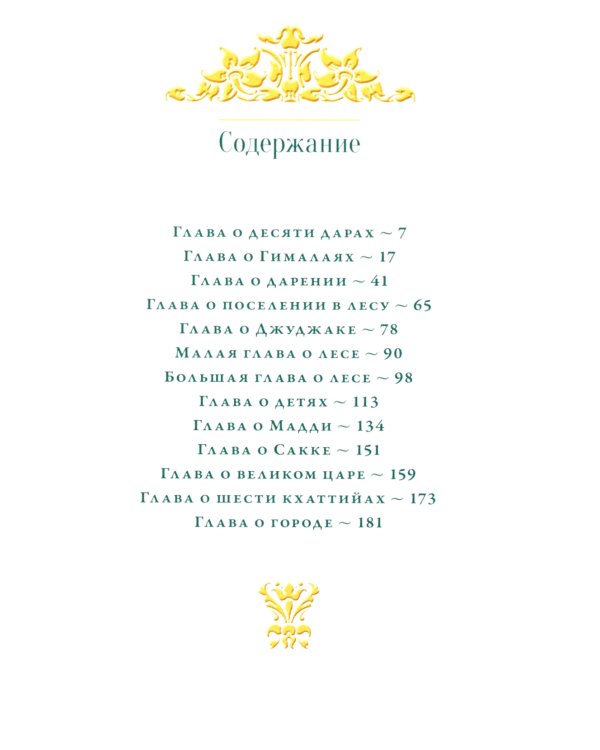 Содержание

Глава о десяти дарах ~ 7
Глава о Гималаях ~ 17
Глава о дарении ~ 41
Глава о поселении в лесу ~ 65
Глава о Джуджаке ~ 78
Малая глава о лесе ~ 90
Большая глава о лесе ~ 98
Глава о детях ~ 113
Глава о Мадди ~ 134
Глава о Сакке ~ 151
Глава о великом царе ~ 159
Глава о шести кхаттийах ~ 173
Глава о городе ~ 181